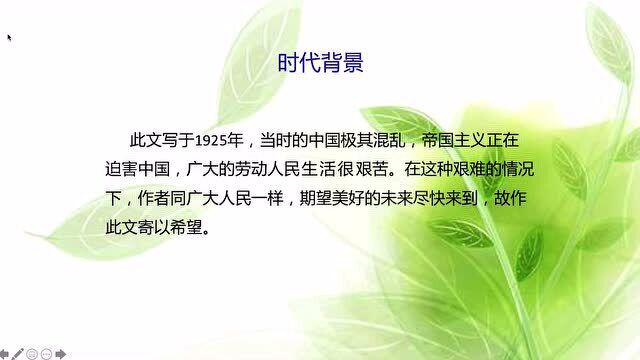 时代背景

此文写于1925年，当时的中国极其混乱，帝国主义正在迫害中国，广大的劳动人民生活很艰苦。在这种艰难的情况下，作者同广大人民一样，期望美好的未来尽快来到，故作此文寄以希望。